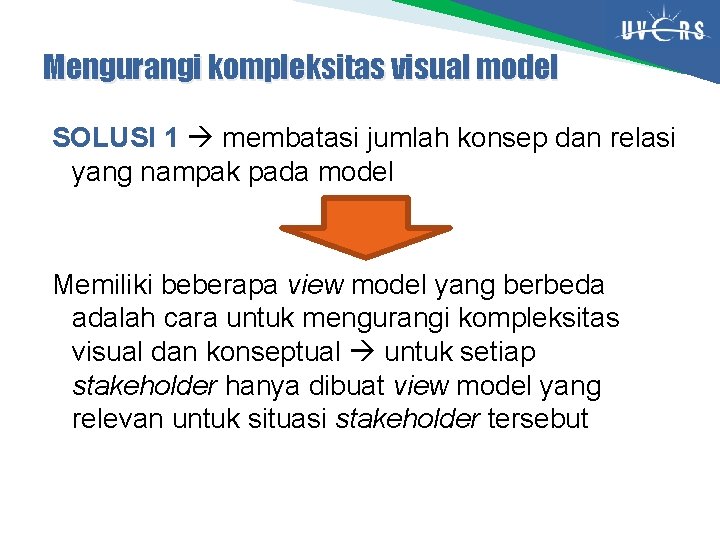 UVERS

Mengurangi kompleksitas visual model

SOLUSI 1 → membatasi jumlah konsep dan relasi yang nampak pada model

Memiliki beberapa view model yang berbeda adalah cara untuk mengurangi kompleksitas visual dan konseptual → untuk setiap stakeholder hanya dibuat view model yang relevan untuk situasi stakeholder tersebut